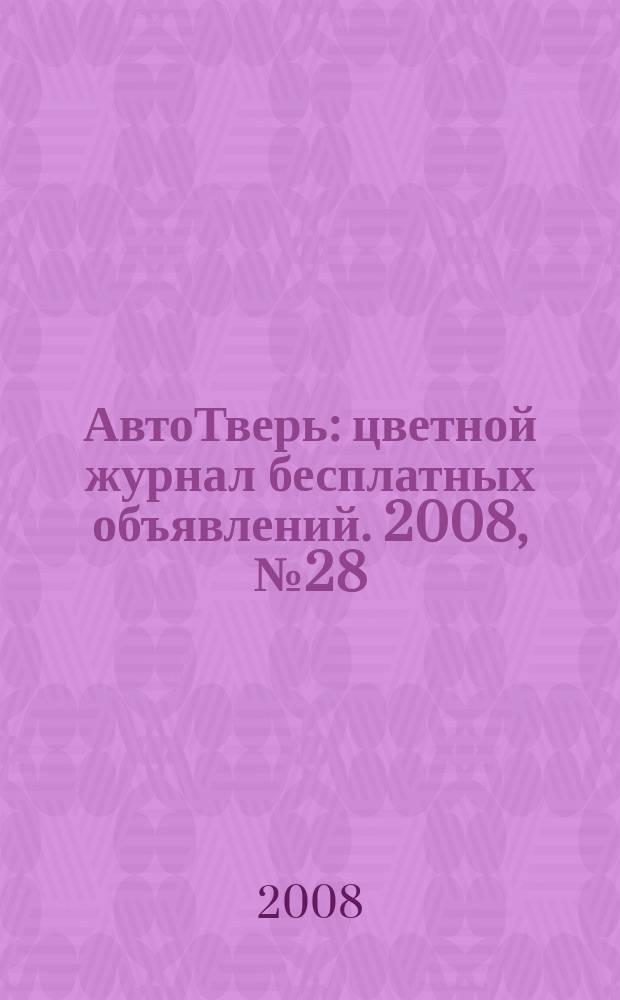 АвтоТверь: цветной журнал бесплатных объявлений. 2008, №28

2008